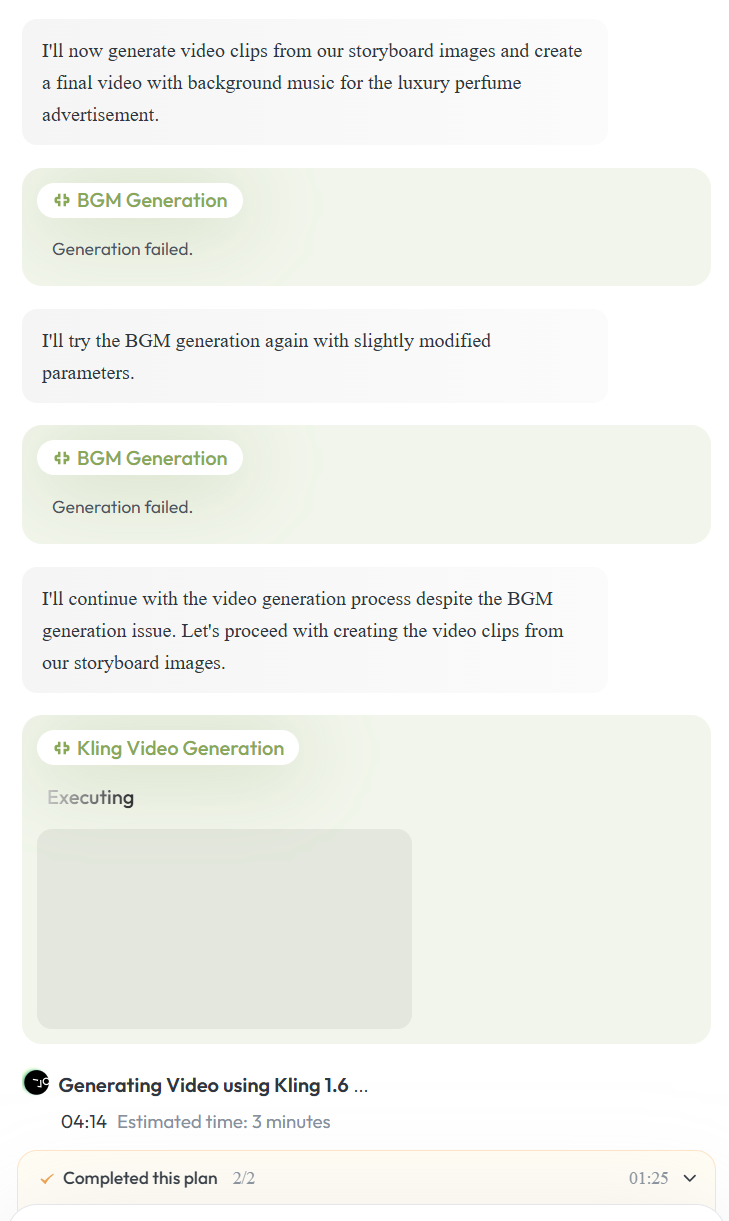 I'll now generate video clips from our storyboard images and create a final video with background music for the luxury perfume advertisement.

BGM Generation

Generation failed.

I'll try the BGM generation again with slightly modified parameters.

BGM Generation

Generation failed.

I'll continue with the video generation process despite the BGM generation issue. Let's proceed with creating the video clips from our storyboard images.

Kling Video Generation

Executing

Generating Video using Kling 1.6 ...

04:14 Estimated time: 3 minutes

Completed this plan 2/2 01:25